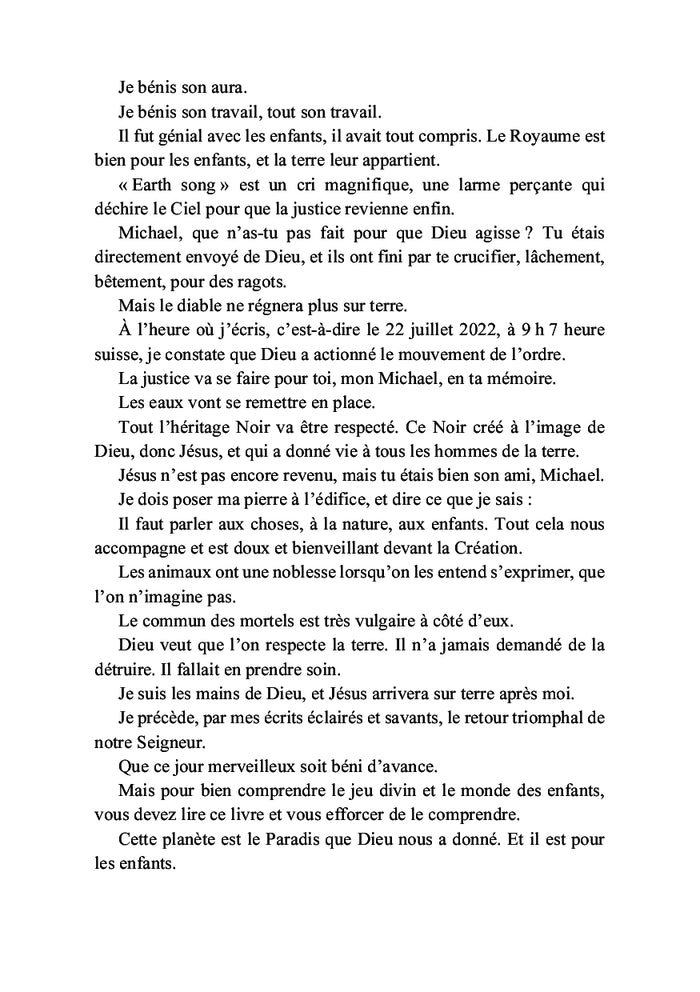 Je bénis son aura.

Je bénis son travail, tout son travail.

Il fut génial avec les enfants, il avait tout compris. Le Royaume est bien pour les enfants, et la terre leur appartient.

« Earth song » est un cri magnifique, une larme perçante qui déchire le Ciel pour que la justice revienne enfin.

Michael, que n'as-tu pas fait pour que Dieu agisse ? Tu étais directement envoyé de Dieu, et ils ont fini par te crucifier, lâchement, bêtement, pour des ragots.

Mais le diable ne régnera plus sur terre.

À l'heure où j'écris, c'est-à-dire le 22 juillet 2022, à 9 h 7 heure suisse, je constate que Dieu a actionné le mouvement de l'ordre.

La justice va se faire pour toi, mon Michael, en ta mémoire.

Les eaux vont se remettre en place.

Tout l'héritage Noir va être respecté. Ce Noir créé à l'image de Dieu, donc Jésus, et qui a donné vie à tous les hommes de la terre.

Jésus n'est pas encore revenu, mais tu étais bien son ami, Michael.

Je dois poser ma pierre à l'édifice, et dire ce que je sais :

Il faut parler aux choses, à la nature, aux enfants. Tout cela nous accompagne et est doux et bienveillant devant la Création.

Les animaux ont une noblesse lorsqu'on les entend s'exprimer, que l'on n'imagine pas.

Le commun des mortels est très vulgaire à côté d'eux.

Dieu veut que l'on respecte la terre. Il n'a jamais demandé de la détruire. Il fallait en prendre soin.

Je suis les mains de Dieu, et Jésus arrivera sur terre après moi.

Je précède, par mes écrits éclairés et savants, le retour triomphal de notre Seigneur.

Que ce jour merveilleux soit béni d'avance.

Mais pour bien comprendre le jeu divin et le monde des enfants, vous devez lire ce livre et vous efforcer de le comprendre.

Cette planète est le Paradis que Dieu nous a donné. Et il est pour les enfants.